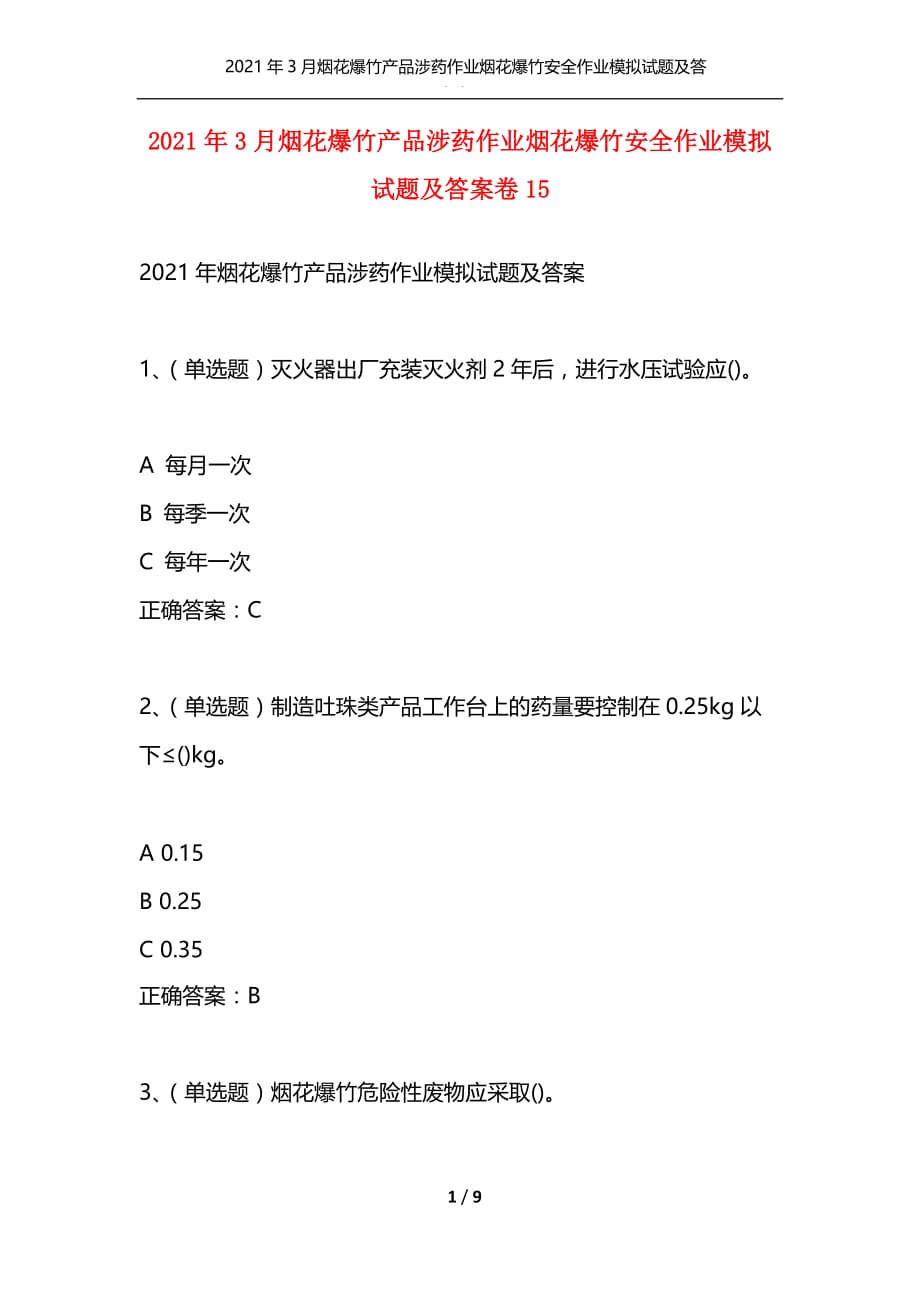 2021年3月烟花爆竹产品涉药作业烟花爆竹安全作业模拟试题及答

2021年3月烟花爆竹产品涉药作业烟花爆竹安全作业模拟试题及答案卷15

2021年烟花爆竹产品涉药作业模拟试题及答案

1、（单选题）灭火器出厂充装灭火剂2年后，进行水压试验应()。

A 每月一次
B 每季一次
C 每年一次
正确答案：C

2、（单选题）制造吐珠类产品工作台上的药量要控制在0.25kg以下≤()kg。

A 0.15
B 0.25
C 0.35
正确答案：B

3、（单选题）烟花爆竹危险性废物应采取()。

1 / 9